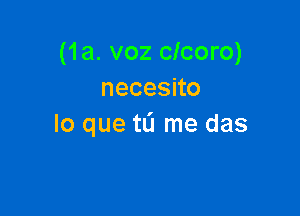 (1a. voz c/coro)
necesito
lo que tú me das